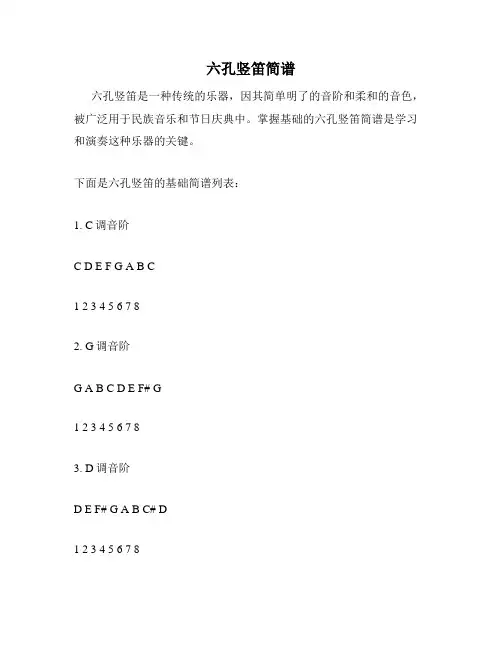 六孔竖笛简谱

六孔竖笛是一种传统的乐器，因其简单明了的音阶和柔和的音色，被广泛用于民族音乐和节日庆典中。掌握基础的六孔竖笛简谱是学习和演奏这种乐器的关键。

下面是六孔竖笛的基础简谱列表：

1. C 调音阶

C D E F G A B C

1 2 3 4 5 6 7 8

2. G 调音阶

G A B C D E F# G

1 2 3 4 5 6 7 8

3. D 调音阶

D E F# G A B C# D

1 2 3 4 5 6 7 8